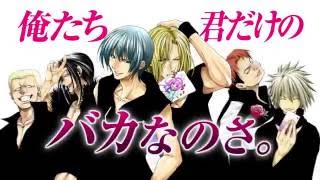 俺たち 君だけの

バカなのさ。